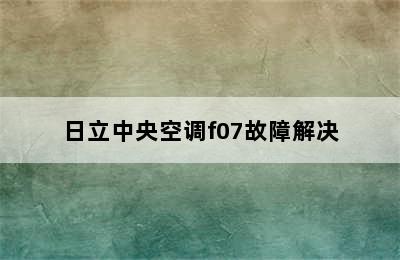 日立中央空调f07故障解决